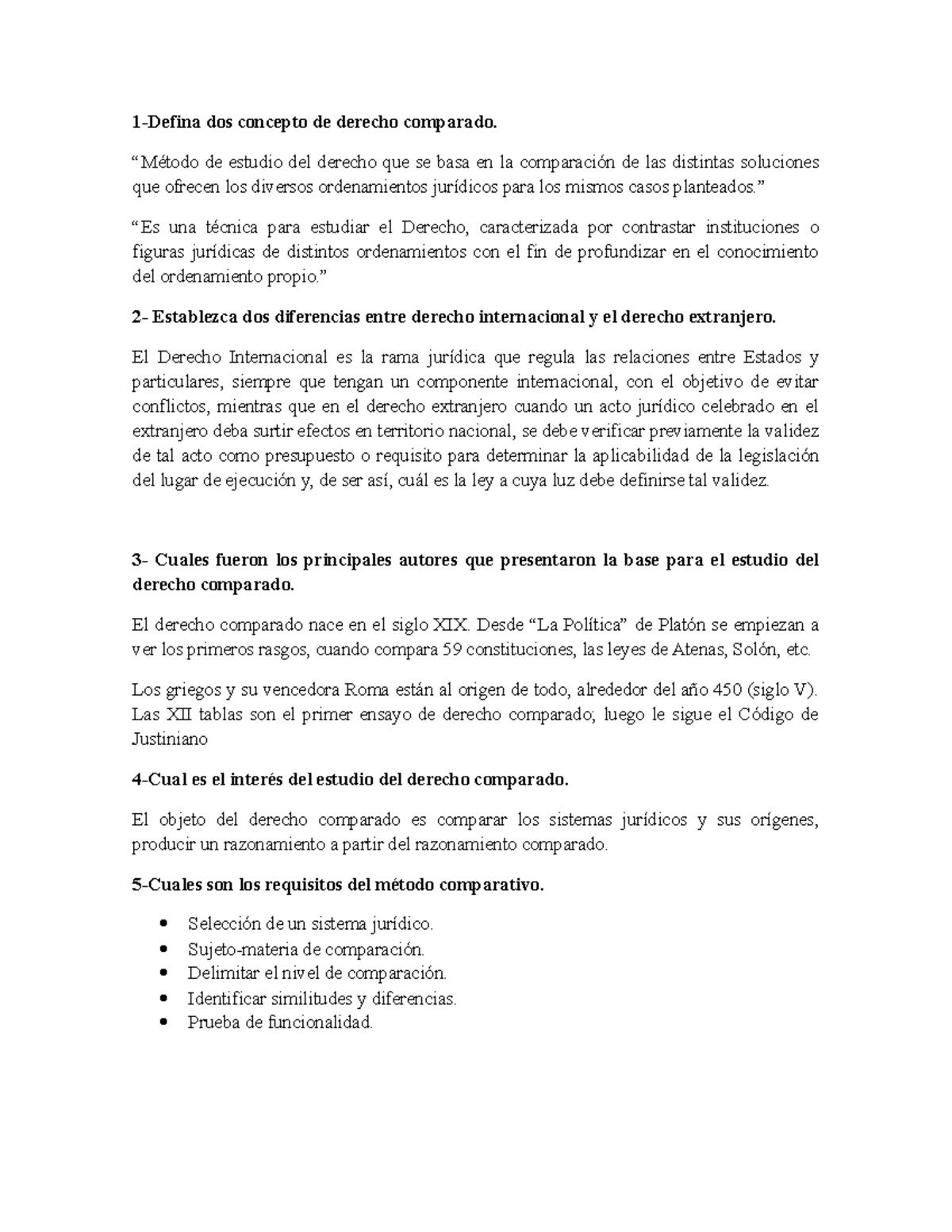 1-Defina dos concepto de derecho comparado.

"Método de estudio del derecho que se basa en la comparación de las distintas soluciones que ofrecen los diversos ordenamientos jurídicos para los mismos casos planteados."

"Es una técnica para estudiar el Derecho, caracterizada por contrastar instituciones o figuras jurídicas de distintos ordenamientos con el fin de profundizar en el conocimiento del ordenamiento propio."

2- Establezca dos diferencias entre derecho internacional y el derecho extranjero.

El Derecho Internacional es la rama jurídica que regula las relaciones entre Estados y particulares, siempre que tengan un componente internacional, con el objetivo de evitar conflictos, mientras que en el derecho extranjero cuando un acto jurídico celebrado en el extranjero deba surtir efectos en territorio nacional, se debe verificar previamente la validez de tal acto como presupuesto o requisito para determinar la aplicabilidad de la legislación del lugar de ejecución y, de ser así, cuál es la ley a cuya luz debe definirse tal validez.

3- Cuales fueron los principales autores que presentaron la base para el estudio del derecho comparado.

El derecho comparado nace en el siglo XIX. Desde "La Política" de Platón se empiezan a ver los primeros rasgos, cuando compara 59 constituciones, las leyes de Atenas, Solón, etc.

Los griegos y su vencedora Roma están al origen de todo, alrededor del año 450 (siglo V). Las XII tablas son el primer ensayo de derecho comparado; luego le sigue el Código de Justiniano

4-Cual es el interés del estudio del derecho comparado.

El objeto del derecho comparado es comparar los sistemas jurídicos y sus orígenes, producir un razonamiento a partir del razonamiento comparado.

5-Cuales son los requisitos del método comparativo.

• Selección de un sistema jurídico.
• Sujeto-materia de comparación.
• Delimitar el nivel de comparación.
• Identificar similitudes y diferencias.
• Prueba de funcionalidad.